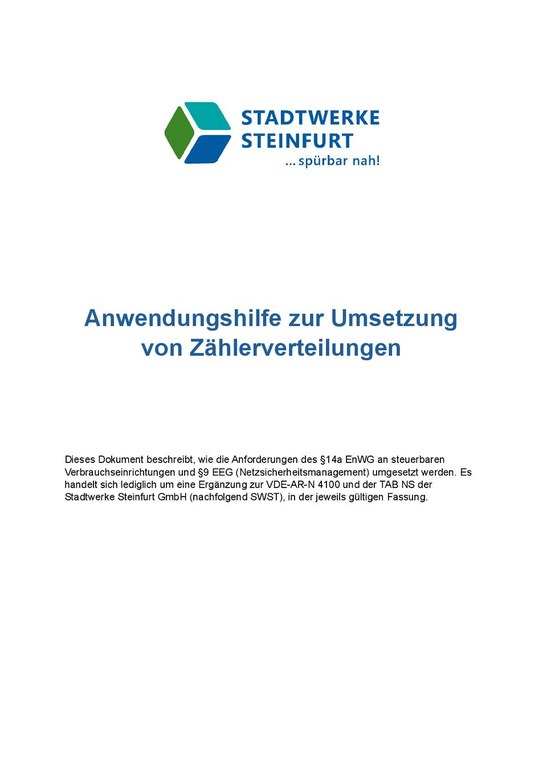 STADTWERKE
STEINFURT
... spürbar nah!

Anwendungshilfe zur Umsetzung von Zählerverteilungen

Dieses Dokument beschreibt, wie die Anforderungen des §14a EnWG an steuerbaren Verbrauchseinrichtungen und §9 EEG (Netzsicherheitsmanagement) umgesetzt werden. Es handelt sich lediglich um eine Ergänzung zur VDE-AR-N 4100 und der TAB NS der Stadtwerke Steinfurt GmbH (nachfolgend SWST), in der jeweils gültigen Fassung.